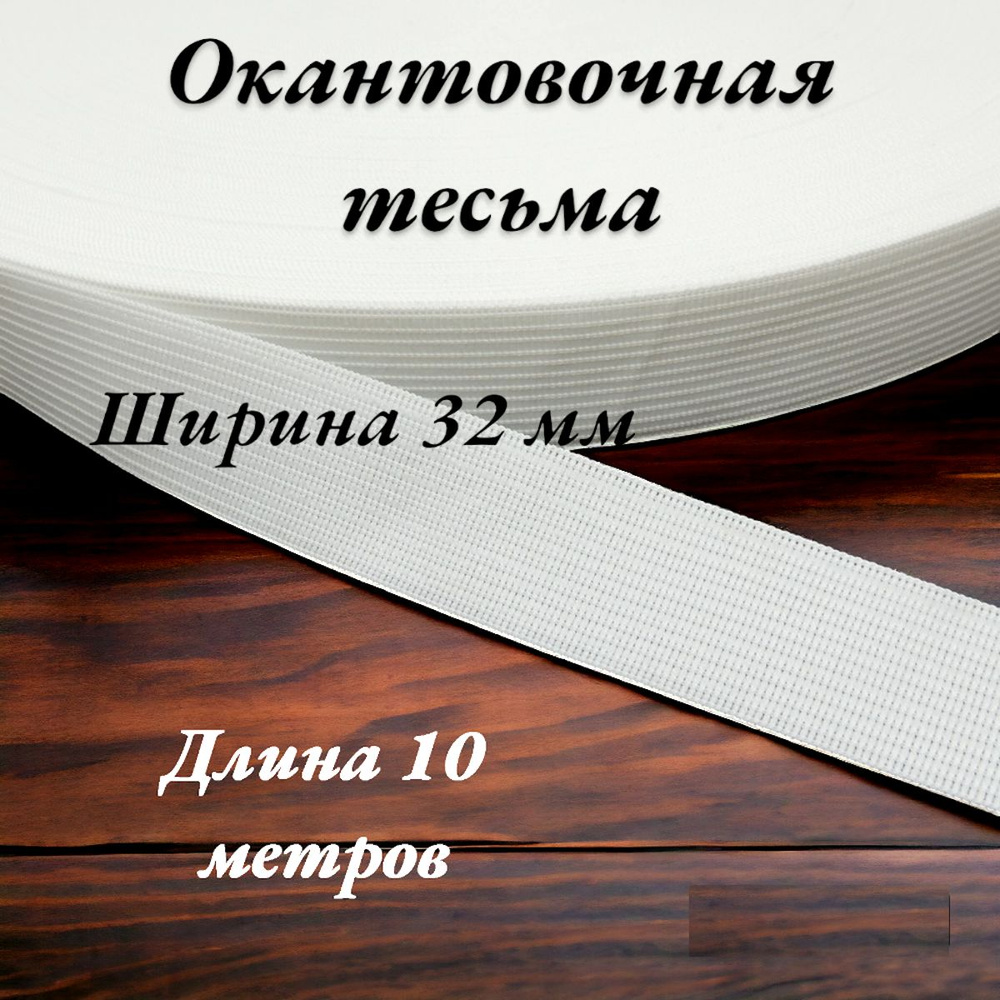 Окантовочная тесьма

Ширина 32 мм

Длина 10 метров